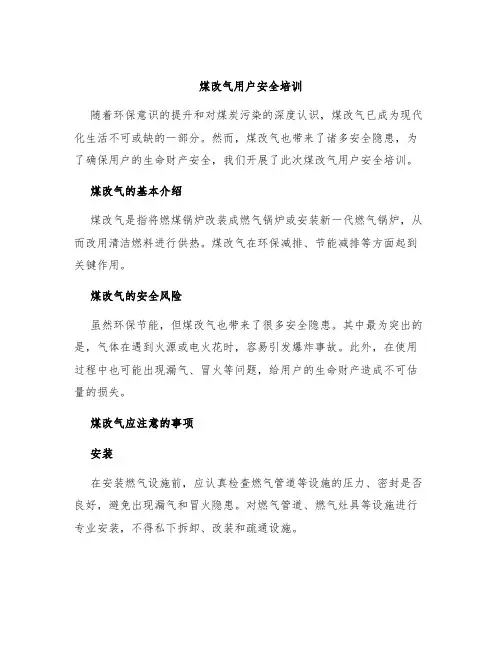 煤改气用户安全培训

随着环保意识的提升和对煤炭污染的深度认识，煤改气已成为现代化生活不可或缺的一部分。然而，煤改气也带来了诸多安全隐患，为了确保用户的生命财产安全，我们开展了此次煤改气用户安全培训。

煤改气的基本介绍

煤改气是指将燃煤锅炉改装成燃气锅炉或安装新一代燃气锅炉，从而改用清洁燃料进行供热。煤改气在环保减排、节能减排等方面起到关键作用。

煤改气的安全风险

虽然环保节能，但煤改气也带来了很多安全隐患。其中最为突出的是，气体在遇到火源或电火花时，容易引发爆炸事故。此外，在使用过程中也可能出现漏气、冒火等问题，给用户的生命财产造成不可估量的损失。

煤改气应注意的事项

安装

在安装燃气设施前，应认真检查燃气管道等设施的压力、密封是否良好，避免出现漏气和冒火隐患。对燃气管道、燃气灶具等设施进行专业安装，不得私下拆卸、改装和疏通设施。